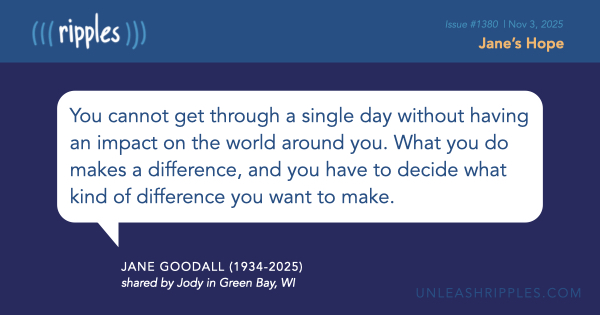 ((( ripples )))

Issue #1380 | Nov 3, 2025
Jane's Hope

You cannot get through a single day without having an impact on the world around you. What you do makes a difference, and you have to decide what kind of difference you want to make.

JANE GOODALL (1934-2025)
shared by Jody in Green Bay, WI

UNLEASHRIPPLES.COM